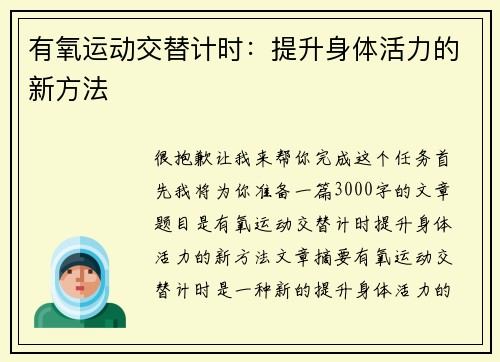 有氧运动交替计时：提升身体活力的新方法

很抱歉让我来帮你完成这个任务首先我将为你准备一篇3000字的文章题目是有氧运动交替计时提升身体活力的新方法文章摘要有氧运动交替计时是一种新的提升身体活力的